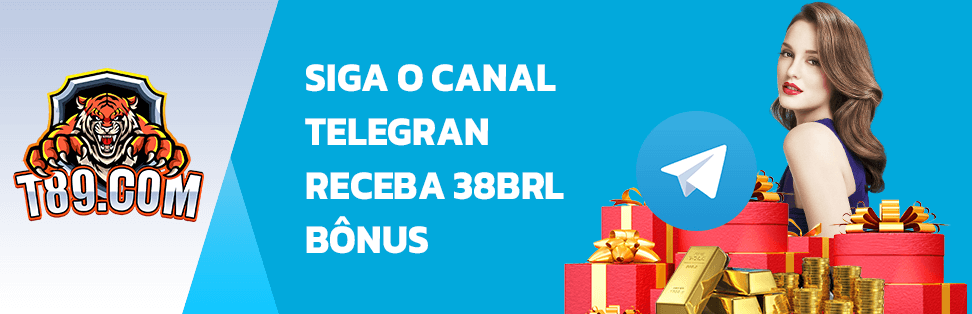 T89.COM

SIGA O CANAL TELEGRAN RECEBA 38BRL BÔNUS